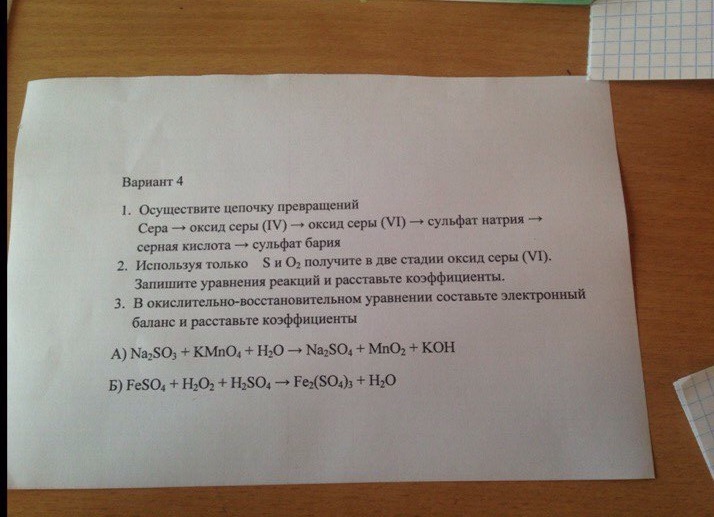 Вариант 4

1. Осуществите цепочку превращений
Сера → оксид серы (IV) → оксид серы (VI) → сульфат натрия → серная кислота → сульфат бария
2. Используя только S и $O_2$ получите в две стадии оксид серы (VI). Запишите уравнения реакций и расставьте коэффициенты.
3. В окислительно-восстановительном уравнении составьте электронный баланс и расставьте коэффициенты

А) $Na_2SO_3 + KMnO_4 + H_2O \rightarrow Na_2SO_4 + MnO_2 + KOH$

Б) $FeSO_4 + H_2O_2 + H_2SO_4 \rightarrow Fe_2(SO_4)_3 + H_2O$